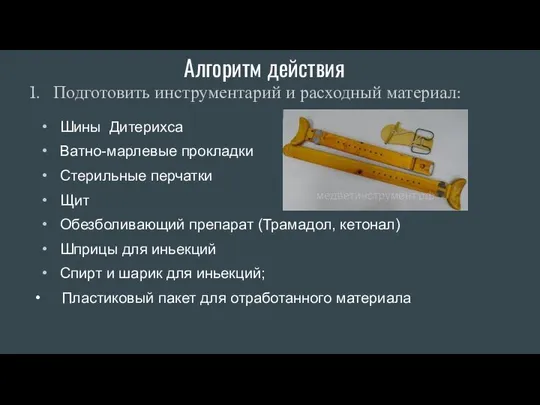 Алгоритм действия

1. Подготовить инструментарий и расходный материал:

• Шины Дитерихса
• Ватно-марлевые прокладки
• Стерильные перчатки
• Щит
• Обезболивающий препарат (Трамадол, кетонал)
• Шприцы для иньекций
• Спирт и шарик для иньекций;
• Пластиковый пакет для отработанного материала

медветинструмент.рф